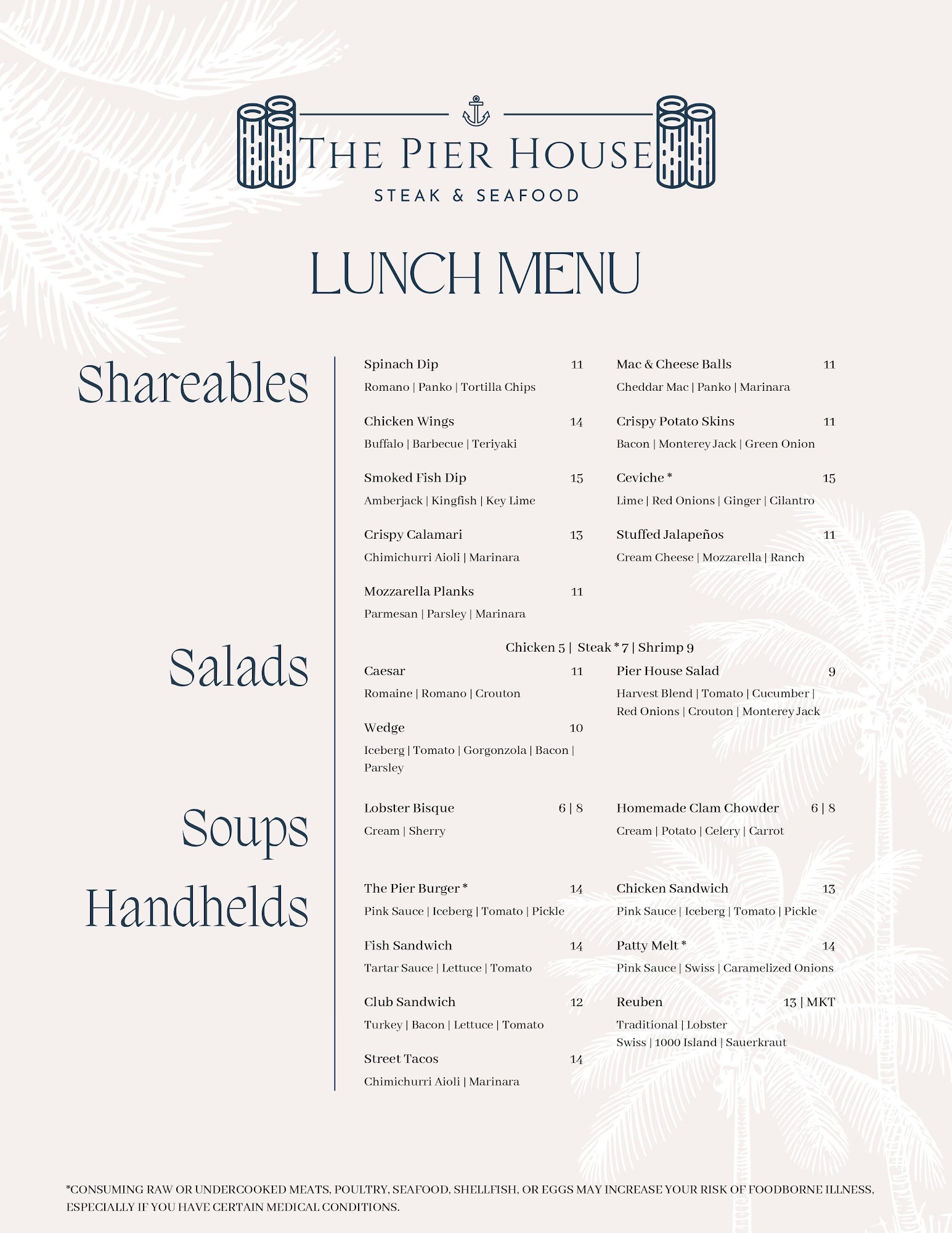 THE PIER HOUSE
STEAK & SEAFOOD

LUNCH MENU

Shareables

Spinach Dip 11
Romano | Panko | Tortilla Chips

Chicken Wings 14
Buffalo | Barbecue | Teriyaki

Smoked Fish Dip 15
Amberjack | Kingfish | Key Lime

Crispy Calamari 13
Chimichurri Aioli | Marinara

Mozzarella Planks 11
Parmesan | Parsley | Marinara

Mac & Cheese Balls 11
Cheddar Mac | Panko | Marinara

Crispy Potato Skins 11
Bacon | Monterey Jack | Green Onion

Ceviche * 15
Lime | Red Onions | Ginger | Cilantro

Stuffed Jalapeños 11
Cream Cheese | Mozzarella | Ranch

Salads

Chicken 5 | Steak * 7 | Shrimp 9

Caesar 11
Romaine | Romano | Crouton

Wedge 10
Iceberg | Tomato | Gorgonzola | Bacon | Parsley

Pier House Salad 9
Harvest Blend | Tomato | Cucumber | Red Onions | Crouton | Monterey Jack

Soups

Lobster Bisque 6 | 8
Cream | Sherry

Homemade Clam Chowder 6 | 8
Cream | Potato | Celery | Carrot

Handhelds

The Pier Burger * 14
Pink Sauce | Iceberg | Tomato | Pickle

Fish Sandwich 14
Tartar Sauce | Lettuce | Tomato

Club Sandwich 12
Turkey | Bacon | Lettuce | Tomato

Street Tacos 14
Chimichurri Aioli | Marinara

Chicken Sandwich 13
Pink Sauce | Iceberg | Tomato | Pickle

Patty Melt * 14
Pink Sauce | Swiss | Caramelized Onions

Reuben 13 | MKT
Traditional | Lobster
Swiss | 1000 Island | Sauerkraut

*CONSUMING RAW OR UNDERCOOKED MEATS, POULTRY, SEAFOOD, SHELLFISH, OR EGGS MAY INCREASE YOUR RISK OF FOODBORNE ILLNESS, ESPECIALLY IF YOU HAVE CERTAIN MEDICAL CONDITIONS.